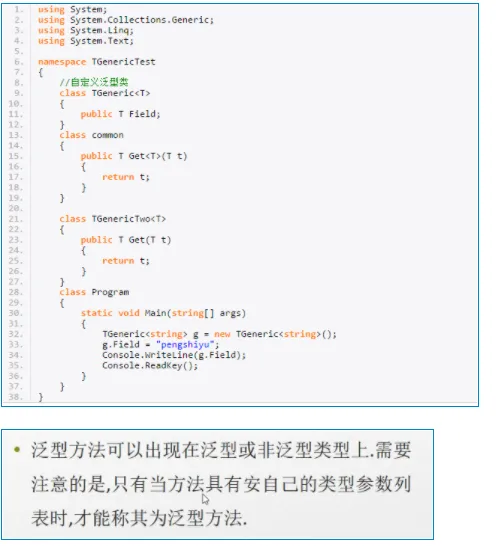 1. using System;
2. using System.Collections.Generic;
3. using System.Linq;
4. using System.Text;
5.
6. namespace TGenericTest
7. {
8.     //自定义泛型类
9.     class TGeneric<T>
10.     {
11.         public T Field;
12.     }
13.     class common
14.     {
15.         public T Get<T>(T t)
16.         {
17.             return t;
18.         }
19.     }
20.
21.     class TGenericTwo<T>
22.     {
23.         public T Get(T t)
24.         {
25.             return t;
26.         }
27.     }
28.     class Program
29.     {
30.         static void Main(string[] args)
31.         {
32.             TGeneric<string> g = new TGeneric<string>();
33.             g.Field = "pengshiyu";
34.             Console.WriteLine(g.Field);
35.             Console.ReadKey();
36.         }
37.     }
38. }

• 泛型方法可以出现在泛型或非泛型类型上.需要注意的是,只有当方法具有安自己的类型参数列表时,才能称其为泛型方法.